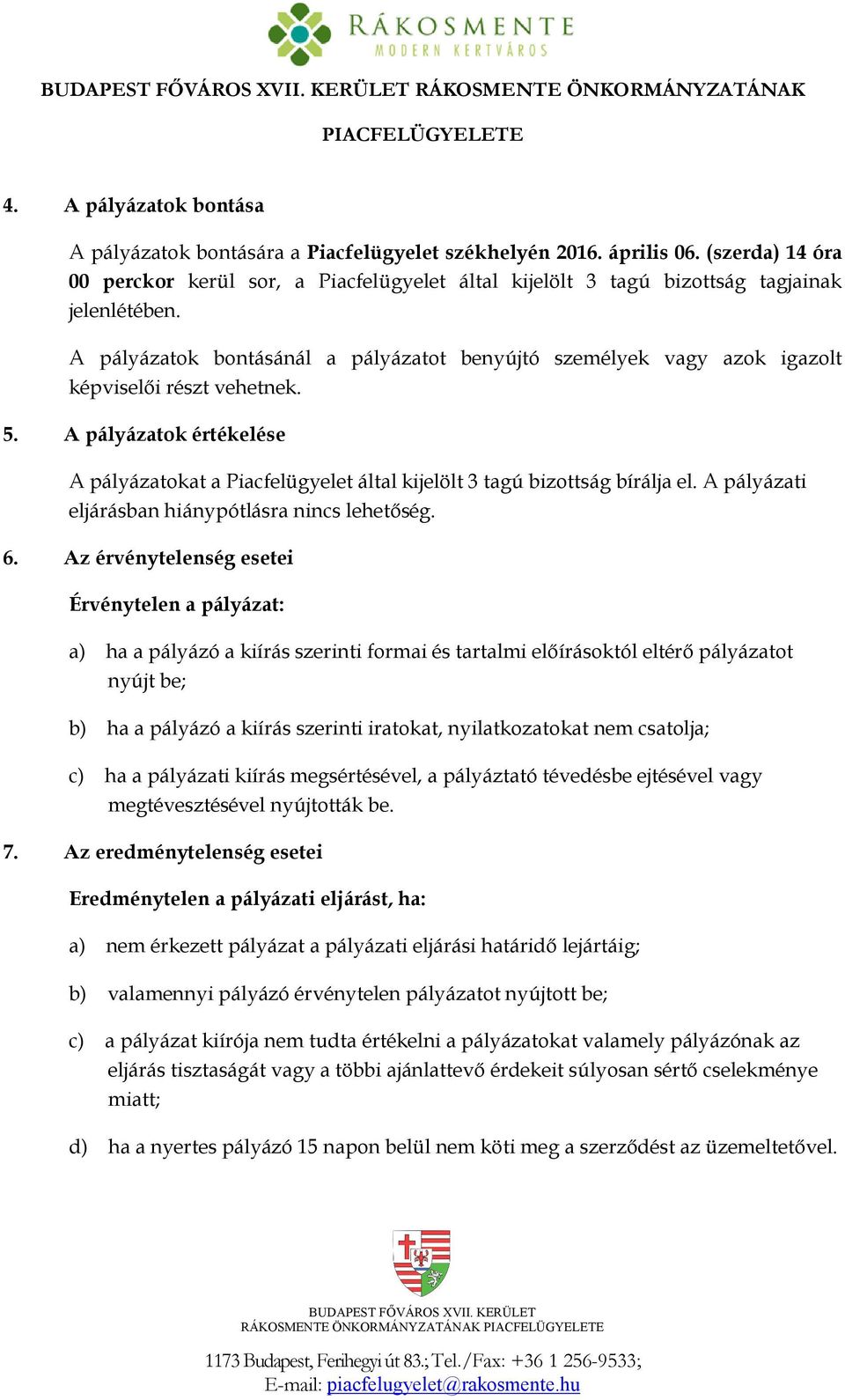 RÁKOSMENTE
MODERN KERTVÁROS

BUDAPEST FŐVÁROS XVII. KERÜLET RÁKOSMENTE ÖNKORMÁNYZATÁNAK

PIACFELÜGYELETE

4. A pályázatok bontása

A pályázatok bontására a Piacfelügyelet székhelyén 2016. április 06. (szerda) 14 óra 00 perckor kerül sor, a Piacfelügyelet által kijelölt 3 tagú bizottság tagjainak jelenlétében.

A pályázatok bontásánál a pályázatot benyújtó személyek vagy azok igazolt képviselői részt vehetnek.

5. A pályázatok értékelése

A pályázatokat a Piacfelügyelet által kijelölt 3 tagú bizottság bírálja el. A pályázati eljárásban hiánypótlásra nincs lehetőség.

6. Az érvénytelenség esetei

Érvénytelen a pályázat:

a) ha a pályázó a kiírás szerinti formai és tartalmi előírásoktól eltérő pályázatot nyújt be;

b) ha a pályázó a kiírás szerinti iratokat, nyilatkozatokat nem csatolja;

c) ha a pályázati kiírás megsértésével, a pályáztató tévedésbe ejtésével vagy megtévesztésével nyújtották be.

7. Az eredménytelenség esetei

Eredménytelen a pályázati eljárást, ha:

a) nem érkezett pályázat a pályázati eljárási határidő lejártáig;

b) valamennyi pályázó érvénytelen pályázatot nyújtott be;

c) a pályázat kiírója nem tudta értékelni a pályázatokat valamely pályázónak az eljárás tisztaságát vagy a többi ajánlattevő érdekeit súlyosan sértő cselekménye miatt;

d) ha a nyertes pályázó 15 napon belül nem köti meg a szerződést az üzemeltetővel.

BUDAPEST FŐVÁROS XVII. KERÜLET
RÁKOSMENTE ÖNKORMÁNYZATÁNAK PIACFELÜGYELETE

1173 Budapest, Ferihegyi út 83.; Tel./Fax: +36 1 256-9533;
E-mail: piacfelugyelet@rakosmente.hu